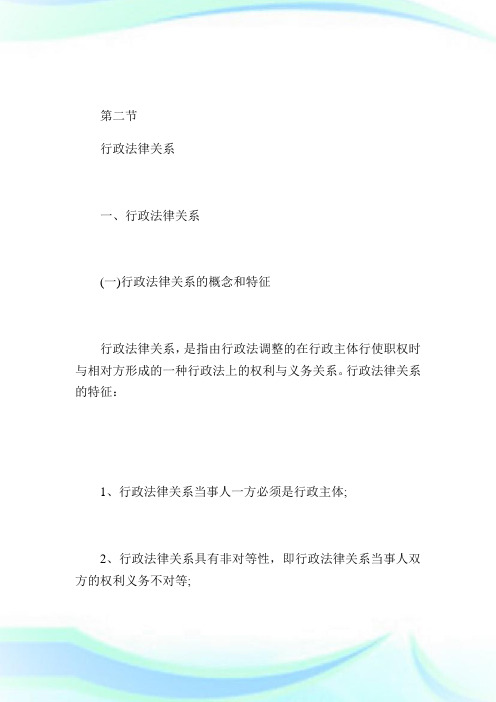 第二节

行政法律关系

一、行政法律关系

(一)行政法律关系的概念和特征

行政法律关系，是指由行政法调整的在行政主体行使职权时与相对方形成的一种行政法上的权利与义务关系。行政法律关系的特征：

1、行政法律关系当事人一方必须是行政主体;

2、行政法律关系具有非对等性，即行政法律关系当事人双方的权利义务不对等;